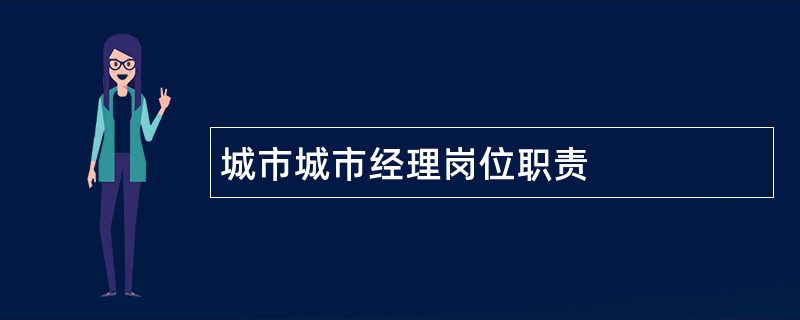 城市城市经理岗位职责